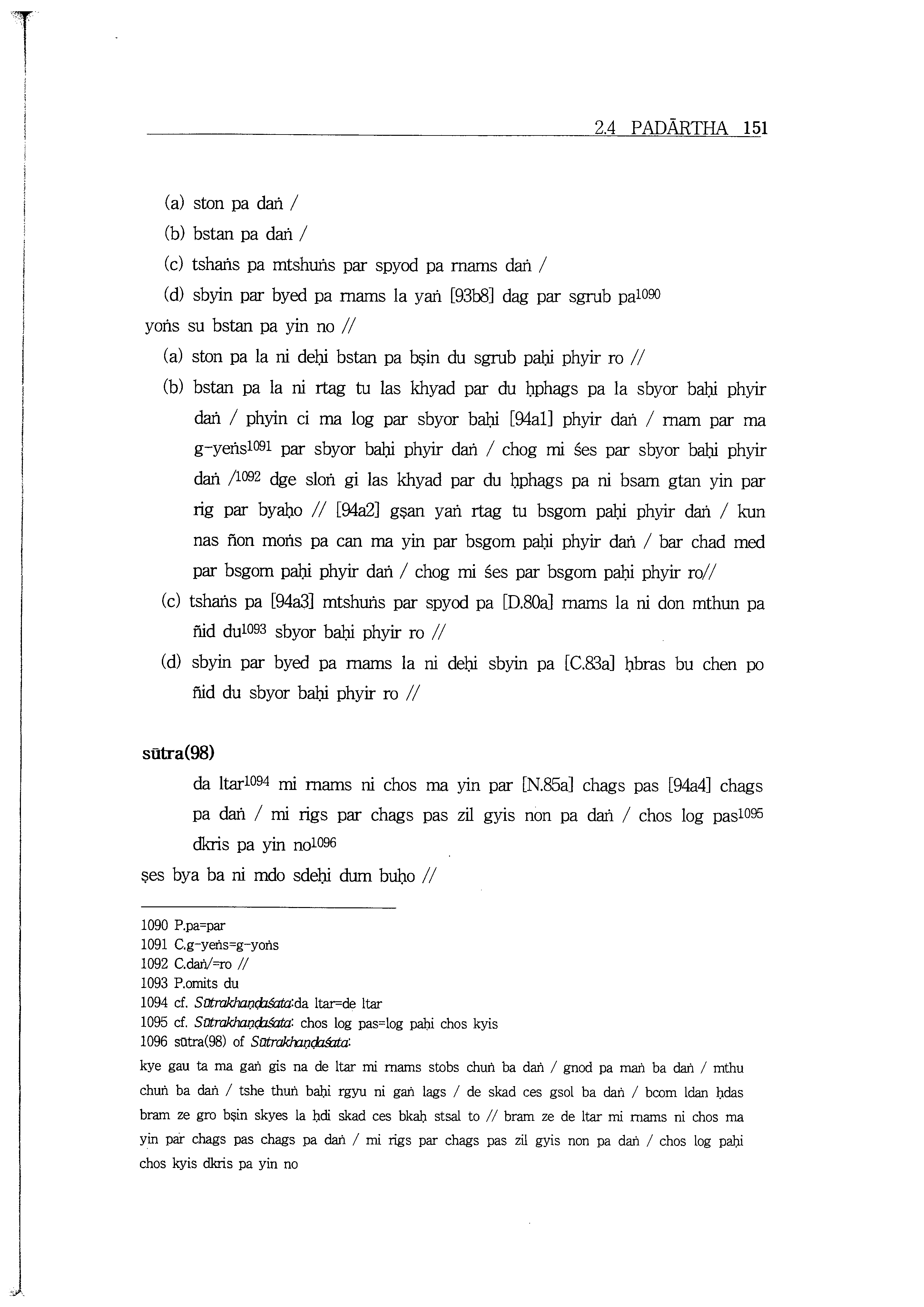 2.4 PADĀRTHA 151

(a) ston pa daṅ /

(b) bstan pa daṅ /

(c) tshaṅs pa mtshuṅs par spyod pa rnams daṅ /

(d) sbyin par byed pa rnams la yaṅ [93b8] dag par sgrub pa$^{1090}$

yoṅs su bstan pa yin no //

(a) ston pa la ni deḥi bstan pa bṣin du sgrub paḥi phyir ro //

(b) bstan pa la ni rtag tu las khyad par du ḥphags pa la sbyor baḥi phyir daṅ / phyin ci ma log par sbyor baḥi [94a1] phyir daṅ / rnam par ma g-yeṅs$^{1091}$ par sbyor baḥi phyir daṅ / chog mi śes par sbyor baḥi phyir daṅ /$^{1092}$ dge sloṅ gi las khyad par du ḥphags pa ni bsam gtan yin par rig par byaḥo // [94a2] gṣan yaṅ rtag tu bsgom paḥi phyir daṅ / kun nas ñon moṅs pa can ma yin par bsgom paḥi phyir daṅ / bar chad med par bsgom paḥi phyir daṅ / chog mi śes par bsgom paḥi phyir ro//

(c) tshaṅs pa [94a3] mtshuṅs par spyod pa [D.80a] rnams la ni don mthun pa ñid du$^{1093}$ sbyor baḥi phyir ro //

(d) sbyin par byed pa rnams la ni deḥi sbyin pa [C.83a] ḥbras bu chen po ñid du sbyor baḥi phyir ro //

sūtra(98)

da ltar$^{1094}$ mi rnams ni chos ma yin par [N.85a] chags pas [94a4] chags pa daṅ / mi rigs par chags pas zil gyis non pa daṅ / chos log pas$^{1095}$ dkris pa yin no$^{1096}$

ṣes bya ba ni mdo sdeḥi dum buḥo //

1090 P.pa=par
1091 C.g-yeṅs=g-yoṅs
1092 C.daṅ/=ro //
1093 P.omits du
1094 cf. Sūtrakhaṇḍaśata:da ltar=de ltar
1095 cf. Sūtrakhaṇḍaśata: chos log pas=log paḥi chos kyis
1096 sūtra(98) of Sūtrakhaṇḍaśata:
kye gau ta ma gaṅ gis na de ltar mi rnams stobs chuṅ ba daṅ / gnod pa maṅ ba daṅ / mthu chuṅ ba daṅ / tshe thuṅ baḥi rgyu ni gaṅ lags / de skad ces gsol ba daṅ / bcom ldan ḥdas bram ze gro bṣin skyes la ḥdi skad ces bkaḥ stsal to // bram ze de ltar mi rnams ni chos ma yin par chags pas chags pa daṅ / mi rigs par chags pas zil gyis non pa daṅ / chos log paḥi chos kyis dkris pa yin no